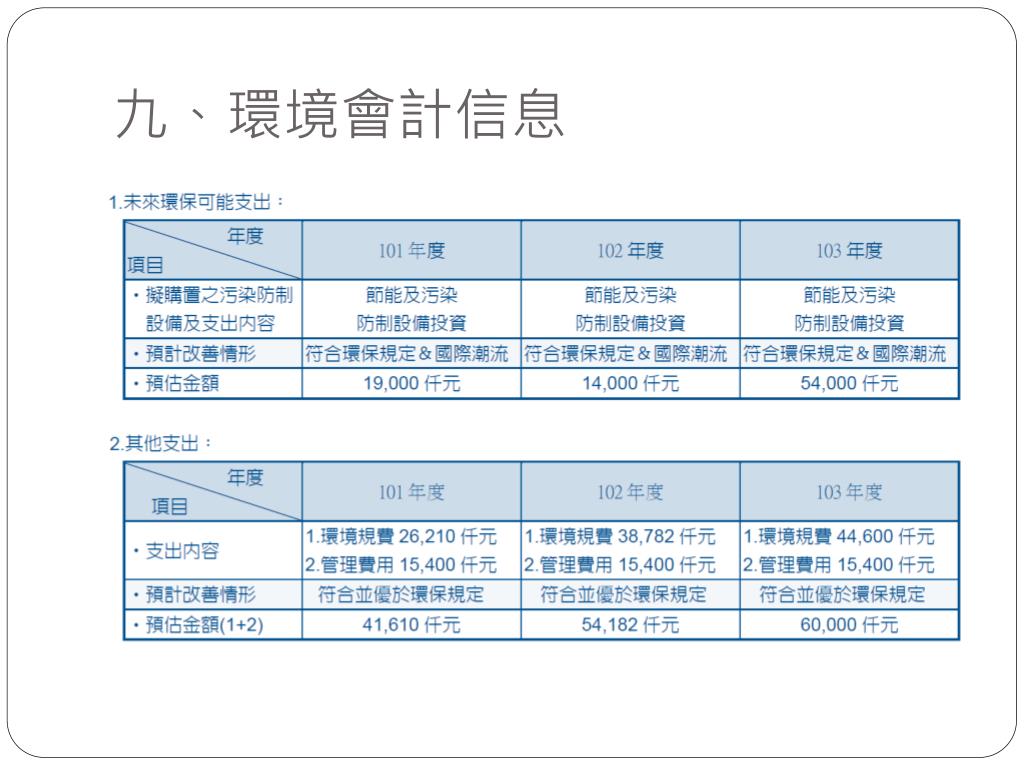 九、環境會計信息

1.未來環保可能支出：

| 年度 項目 | 101 年度 | 102 年度 | 103 年度 |
|---|---|---|---|
| ・擬購置之污染防制設備及支出內容 | 節能及污染防制設備投資 | 節能及污染防制設備投資 | 節能及污染防制設備投資 |
| ・預計改善情形 | 符合環保規定＆國際潮流 | 符合環保規定＆國際潮流 | 符合環保規定＆國際潮流 |
| ・預估金額 | 19,000 仟元 | 14,000 仟元 | 54,000 仟元 |

2.其他支出：

| 年度 項目 | 101 年度 | 102 年度 | 103 年度 |
|---|---|---|---|
| ・支出內容 | 1.環境規費 26,210 仟元 2.管理費用 15,400 仟元 | 1.環境規費 38,782 仟元 2.管理費用 15,400 仟元 | 1.環境規費 44,600 仟元 2.管理費用 15,400 仟元 |
| ・預計改善情形 | 符合並優於環保規定 | 符合並優於環保規定 | 符合並優於環保規定 |
| ・預估金額(1+2) | 41,610 仟元 | 54,182 仟元 | 60,000 仟元 |